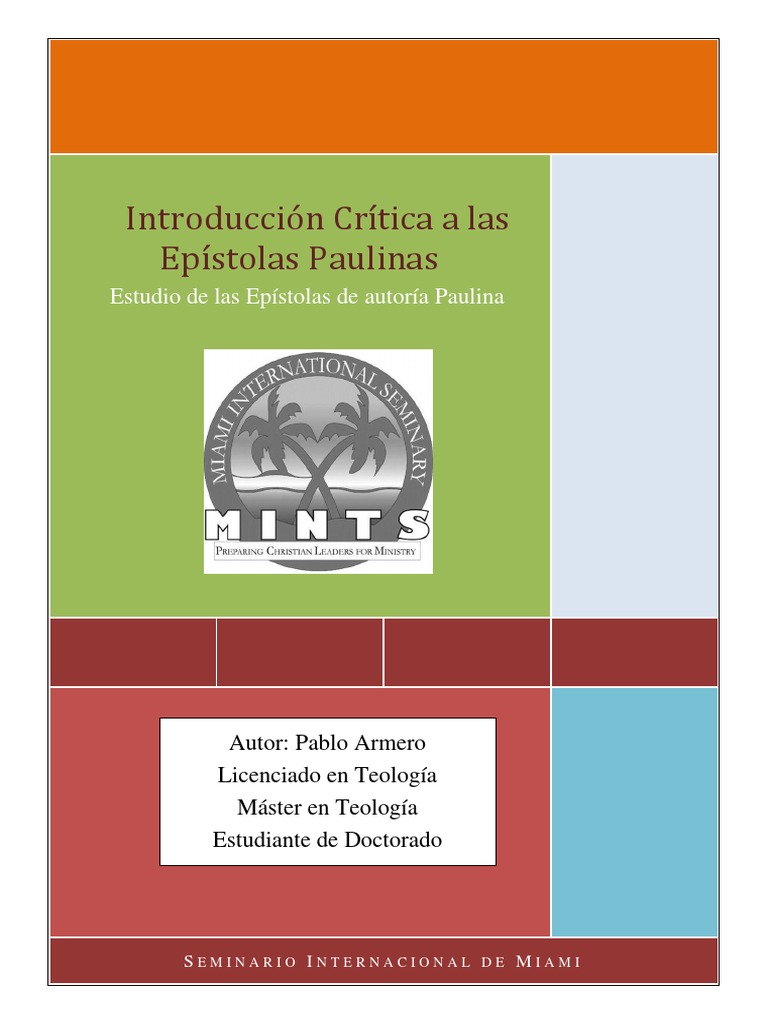 Introducción Crítica a las Epístolas Paulinas

Estudio de las Epístolas de autoría Paulina

MIAMI INTERNATIONAL SEMINARY

MINTS

PREPARING CHRISTIAN LEADERS FOR MINISTRY

Autor: Pablo Armero
Licenciado en Teología
Máster en Teología
Estudiante de Doctorado

SEMINARIO INTERNACIONAL DE MIAMI